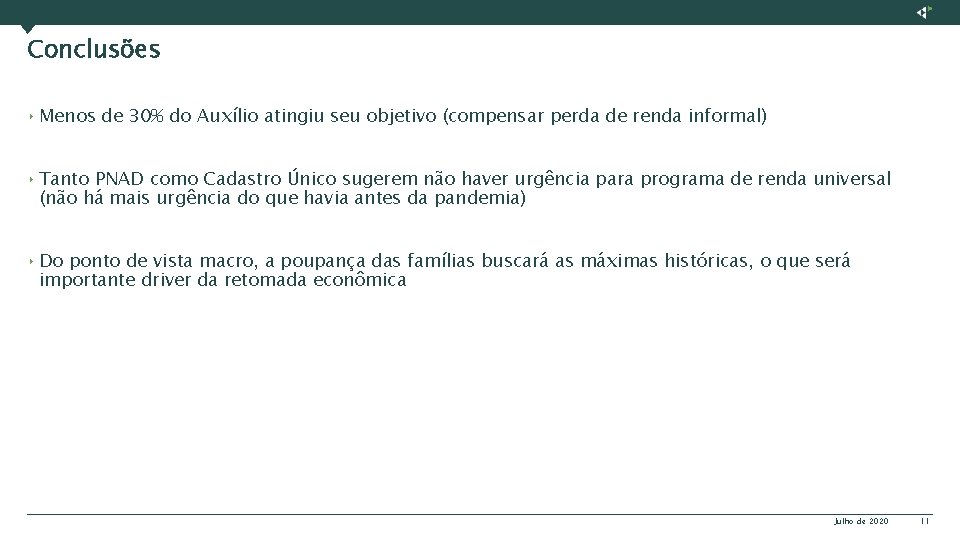 Conclusões

‣ Menos de 30% do Auxílio atingiu seu objetivo (compensar perda de renda informal)

‣ Tanto PNAD como Cadastro Único sugerem não haver urgência para programa de renda universal (não há mais urgência do que havia antes da pandemia)

‣ Do ponto de vista macro, a poupança das famílias buscará as máximas históricas, o que será importante driver da retomada econômica

Julho de 2020 11